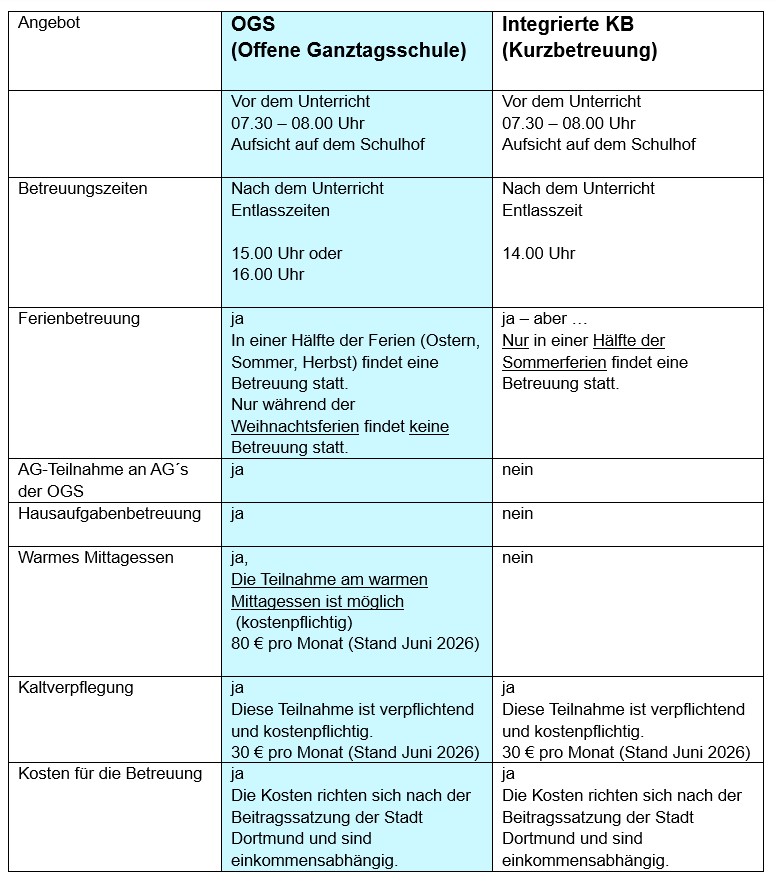 | Angebot | OGS (Offene Ganztagsschule) | Integrierte KB (Kurzbetreuung) |
|---|---|---|
|  | Vor dem Unterricht 07.30 – 08.00 Uhr Aufsicht auf dem Schulhof | Vor dem Unterricht 07.30 – 08.00 Uhr Aufsicht auf dem Schulhof |
| Betreuungszeiten | Nach dem Unterricht Entlasszeiten 15.00 Uhr oder 16.00 Uhr | Nach dem Unterricht Entlasszeit 14.00 Uhr |
| Ferienbetreuung | ja In einer Hälfte der Ferien (Ostern, Sommer, Herbst) findet eine Betreuung statt. Nur während der Weihnachtsferien findet keine Betreuung statt. | ja – aber … Nur in einer Hälfte der Sommerferien findet eine Betreuung statt. |
| AG-Teilnahme an AG´s der OGS | ja | nein |
| Hausaufgabenbetreuung | ja | nein |
| Warmes Mittagessen | ja, Die Teilnahme am warmen Mittagessen ist möglich (kostenpflichtig) 80 € pro Monat (Stand Juni 2026) | nein |
| Kaltverpflegung | ja Diese Teilnahme ist verpflichtend und kostenpflichtig. 30 € pro Monat (Stand Juni 2026) | ja Diese Teilnahme ist verpflichtend und kostenpflichtig. 30 € pro Monat (Stand Juni 2026) |
| Kosten für die Betreuung | ja Die Kosten richten sich nach der Beitragssatzung der Stadt Dortmund und sind einkommensabhängig. | ja Die Kosten richten sich nach der Beitragssatzung der Stadt Dortmund und sind einkommensabhängig. |